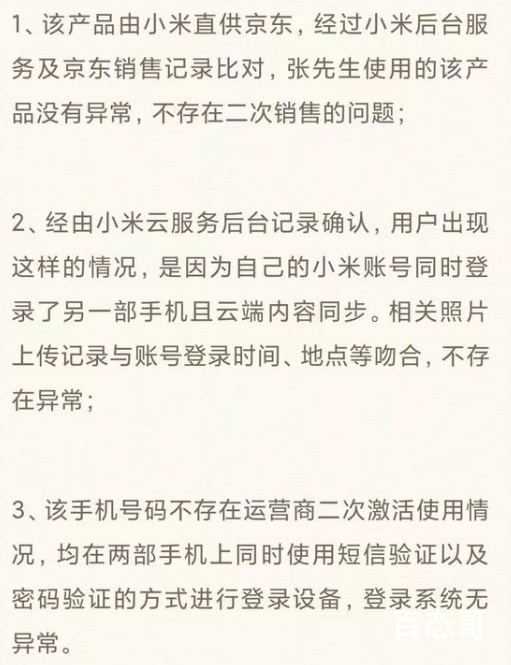 1、该产品由小米直供京东，经过小米后台服务及京东销售记录比对，张先生使用的该产品没有异常，不存在二次销售的问题；

2、经由小米云服务后台记录确认，用户出现这样的情况，是因为自己的小米账号同时登录了另一部手机且云端内容同步。相关照片上传记录与账号登录时间、地点等吻合，不存在异常；

3、该手机号码不存在运营商二次激活使用情况，均在两部手机上同时使用短信验证以及密码验证的方式进行登录设备，登录系统无异常。

百态哥